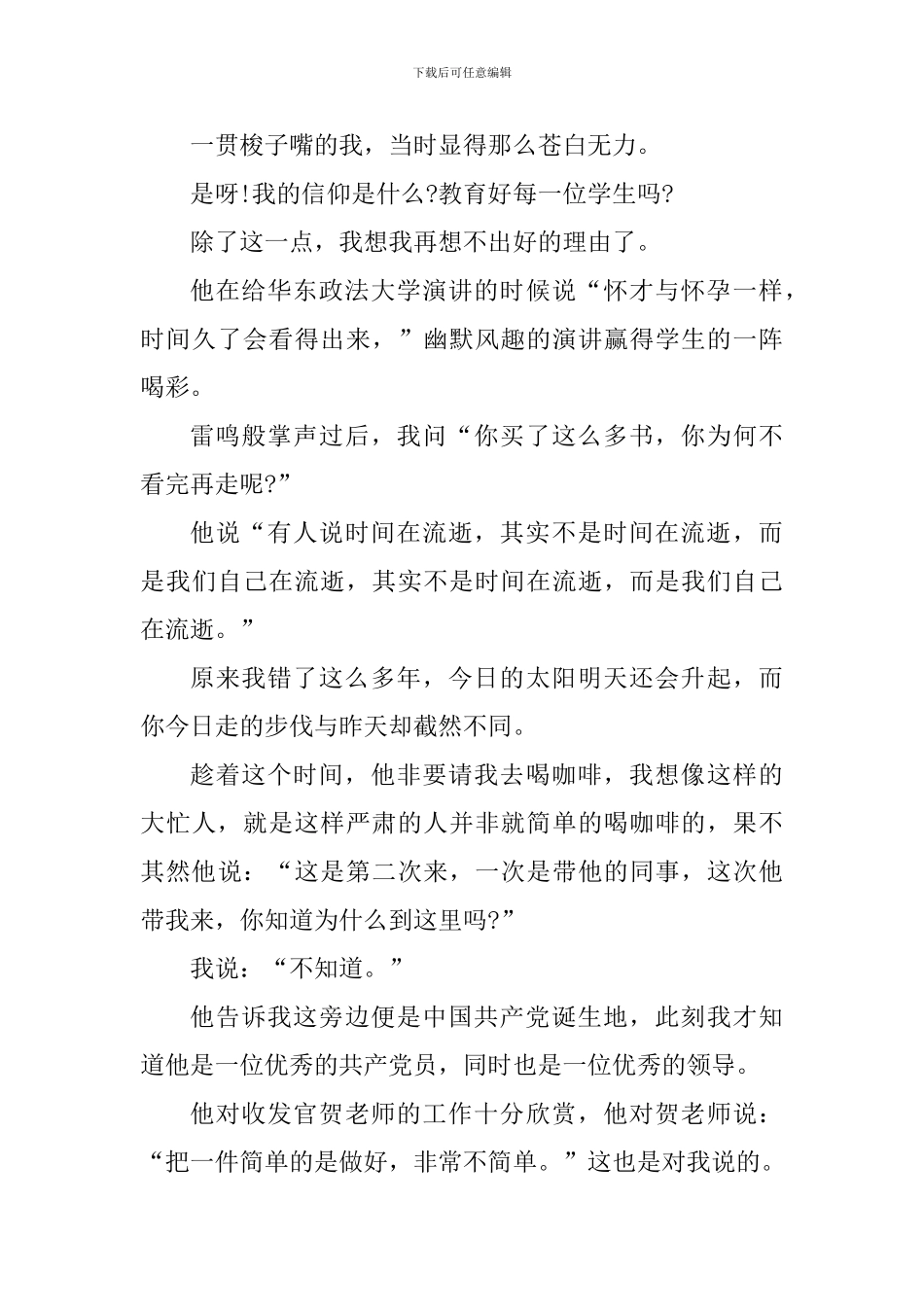 下载后可任意编辑

一贯梭子嘴的我，当时显得那么苍白无力。

是呀!我的信仰是什么?教育好每一位学生吗?

除了这一点，我想我再想不出好的理由了。

他在给华东政法大学演讲的时候说“怀才与怀孕一样，时间久了会看得出来，”幽默风趣的演讲赢得学生的一阵喝彩。

雷鸣般掌声过后，我问“你买了这么多书，你为何不看完再走呢?”

他说“有人说时间在流逝，其实不是时间在流逝，而是我们自己在流逝，其实不是时间在流逝，而是我们自己在流逝。”

原来我错了这么多年，今日的太阳明天还会升起，而你今日走的步伐与昨天却截然不同。

趁着这个时间，他非要请我去喝咖啡，我想像这样的大忙人，就是这样严肃的人并非就简单的喝咖啡的，果不其然他说：“这是第二次来，一次是带他的同事，这次他带我来，你知道为什么到这里吗?”

我说：“不知道。”

他告诉我这旁边便是中国共产党诞生地，此刻我才知道他是一位优秀的共产党员，同时也是一位优秀的领导。

他对收发官贺老师的工作十分欣赏，他对贺老师说：“把一件简单的是做好，非常不简单。”这也是对我说的。